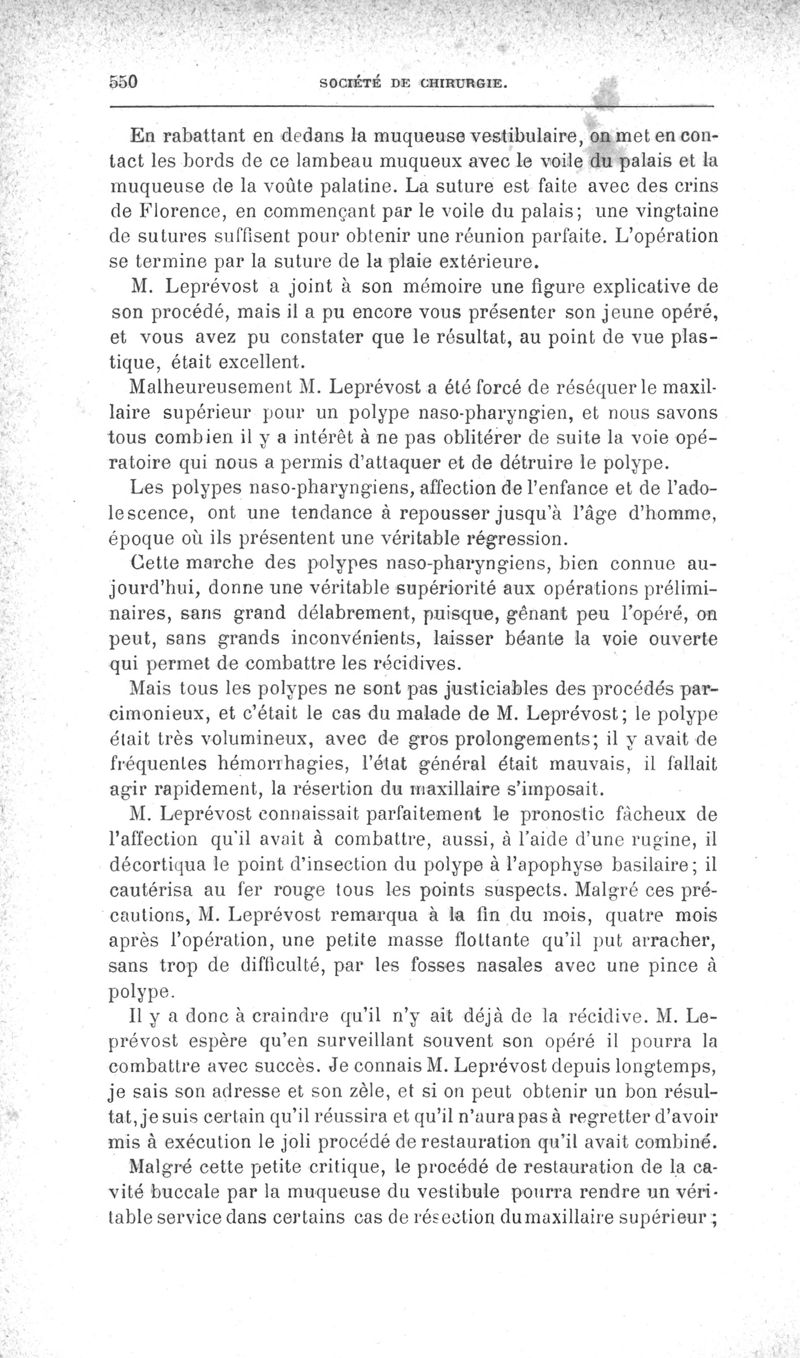 550 SOCIÉTÉ DE CHIRURGIE.

En rabattant en dedans la muqueuse vestibulaire, on met en contact les bords de ce lambeau muqueux avec le voile du palais et la muqueuse de la voûte palatine. La suture est faite avec des crins de Florence, en commençant par le voile du palais; une vingtaine de sutures suffisent pour obtenir une réunion parfaite. L'opération se termine par la suture de la plaie extérieure.

M. Leprévost a joint à son mémoire une figure explicative de son procédé, mais il a pu encore vous présenter son jeune opéré, et vous avez pu constater que le résultat, au point de vue plastique, était excellent.

Malheureusement M. Leprévost a été forcé de réséquer le maxillaire supérieur pour un polype naso-pharyngien, et nous savons tous combien il y a intérêt à ne pas oblitérer de suite la voie opératoire qui nous a permis d'attaquer et de détruire le polype.

Les polypes naso-pharyngiens, affection de l'enfance et de l'adolescence, ont une tendance à repousser jusqu'à l'âge d'homme, époque où ils présentent une véritable régression.

Cette marche des polypes naso-pharyngiens, bien connue aujourd'hui, donne une véritable supériorité aux opérations préliminaires, sans grand délabrement, puisque, gênant peu l'opéré, on peut, sans grands inconvénients, laisser béante la voie ouverte qui permet de combattre les récidives.

Mais tous les polypes ne sont pas justiciables des procédés parcimonieux, et c'était le cas du malade de M. Leprévost; le polype était très volumineux, avec de gros prolongements; il y avait de fréquentes hémorrhagies, l'état général était mauvais, il fallait agir rapidement, la résertion du maxillaire s'imposait.

M. Leprévost connaissait parfaitement le pronostic fâcheux de l'affection qu'il avait à combattre, aussi, à l'aide d'une rugine, il décortiqua le point d'insection du polype à l'apophyse basilaire; il cautérisa au fer rouge tous les points suspects. Malgré ces précautions, M. Leprévost remarqua à la fin du mois, quatre mois après l'opération, une petite masse flottante qu'il put arracher, sans trop de difficulté, par les fosses nasales avec une pince à polype.

Il y a donc à craindre qu'il n'y ait déjà de la récidive. M. Leprévost espère qu'en surveillant souvent son opéré il pourra la combattre avec succès. Je connais M. Leprévost depuis longtemps, je sais son adresse et son zèle, et si on peut obtenir un bon résultat, je suis certain qu'il réussira et qu'il n'aura pas à regretter d'avoir mis à exécution le joli procédé de restauration qu'il avait combiné.

Malgré cette petite critique, le procédé de restauration de la cavité buccale par la muqueuse du vestibule pourra rendre un véritable service dans certains cas de résection du maxillaire supérieur;